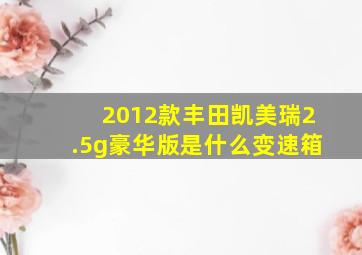 2012款丰田凯美瑞2.5g豪华版是什么变速箱